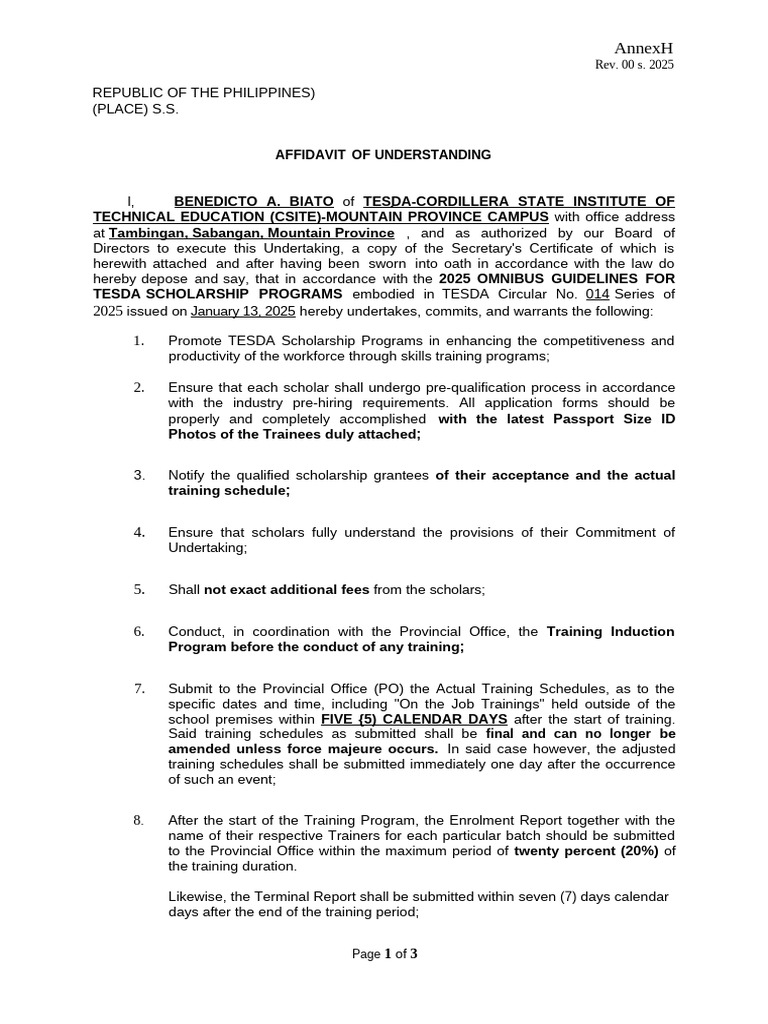 AnnexH
Rev. 00 s. 2025

REPUBLIC OF THE PHILIPPINES)
(PLACE) S.S.

AFFIDAVIT OF UNDERSTANDING

I, BENEDICTO A. BIATO of TESDA-CORDILLERA STATE INSTITUTE OF TECHNICAL EDUCATION (CSITE)-MOUNTAIN PROVINCE CAMPUS with office address at Tambingan, Sabangan, Mountain Province , and as authorized by our Board of Directors to execute this Undertaking, a copy of the Secretary's Certificate of which is herewith attached and after having been sworn into oath in accordance with the law do hereby depose and say, that in accordance with the 2025 OMNIBUS GUIDELINES FOR TESDA SCHOLARSHIP PROGRAMS embodied in TESDA Circular No. 014 Series of 2025 issued on January 13, 2025 hereby undertakes, commits, and warrants the following:

1. Promote TESDA Scholarship Programs in enhancing the competitiveness and productivity of the workforce through skills training programs;

2. Ensure that each scholar shall undergo pre-qualification process in accordance with the industry pre-hiring requirements. All application forms should be properly and completely accomplished with the latest Passport Size ID Photos of the Trainees duly attached;

3. Notify the qualified scholarship grantees of their acceptance and the actual training schedule;

4. Ensure that scholars fully understand the provisions of their Commitment of Undertaking;

5. Shall not exact additional fees from the scholars;

6. Conduct, in coordination with the Provincial Office, the Training Induction Program before the conduct of any training;

7. Submit to the Provincial Office (PO) the Actual Training Schedules, as to the specific dates and time, including "On the Job Trainings" held outside of the school premises within FIVE {5) CALENDAR DAYS after the start of training. Said training schedules as submitted shall be final and can no longer be amended unless force majeure occurs. In said case however, the adjusted training schedules shall be submitted immediately one day after the occurrence of such an event;

8. After the start of the Training Program, the Enrolment Report together with the name of their respective Trainers for each particular batch should be submitted to the Provincial Office within the maximum period of twenty percent (20%) of the training duration.

Likewise, the Terminal Report shall be submitted within seven (7) days calendar days after the end of the training period;

Page 1 of 3